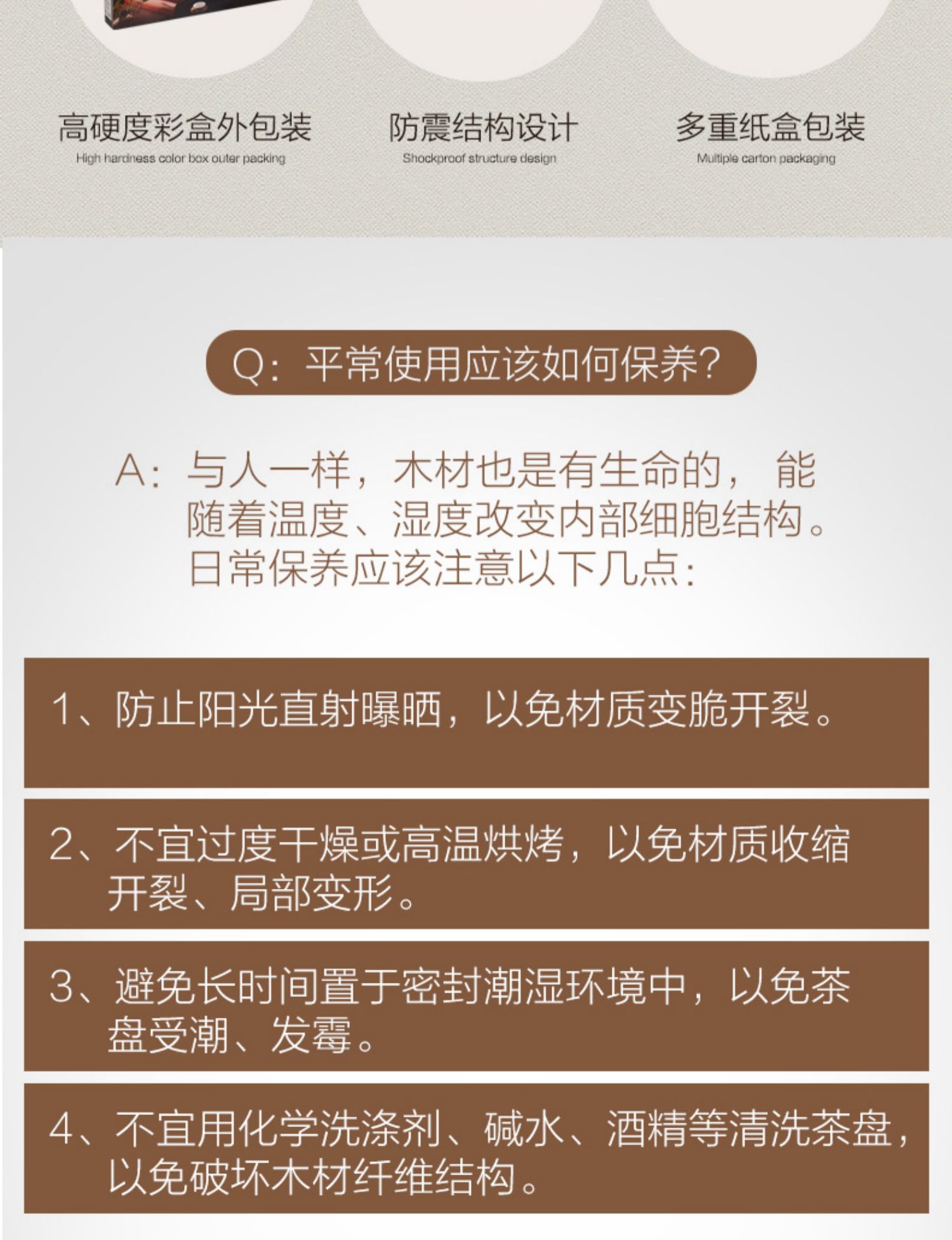 高硬度彩盒外包装
High hardness color box outer packing

防震结构设计
Shockproof structure design

多重纸盒包装
Multiple carton packaging

Q:平常使用应该如何保养?

A:与人一样，木材也是有生命的，能随着温度、湿度改变内部细胞结构。日常保养应该注意以下几点:

1、防止阳光直射曝晒，以免材质变脆开裂。

2、不宜过度干燥或高温烘烤，以免材质收缩开裂、局部变形。

3、避免长时间置于密封潮湿环境中，以免茶盘受潮、发霉。

4、不宜用化学洗涤剂、碱水、酒精等清洗茶盘，以免破坏木材纤维结构。